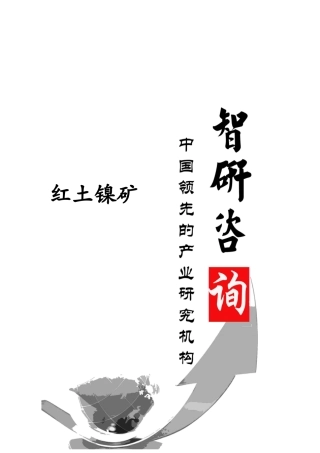 红土镍矿

中国领先的产业研究机构

智研咨询